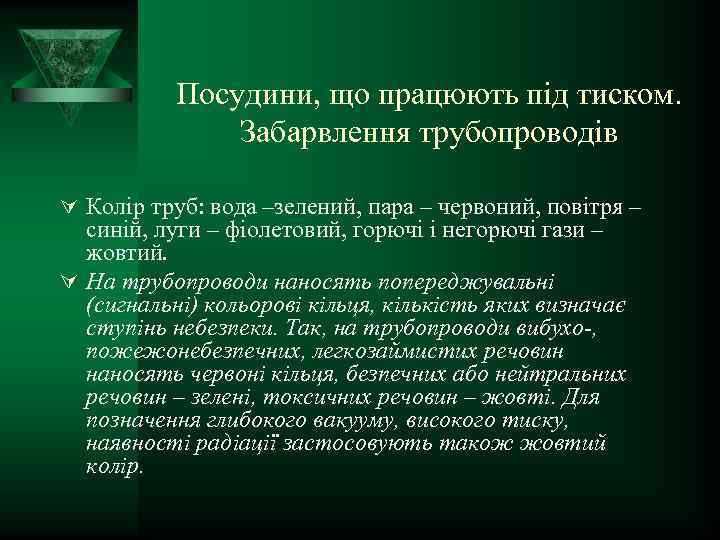 Посудини, що працюють під тиском. Забарвлення трубопроводів

Колір труб: вода –зелений, пара – червоний, повітря – синій, луги – фіолетовий, горючі і негорючі гази – жовтий.

На трубопроводи наносять попереджувальні (сигнальні) кольорові кільця, кількість яких визначає ступінь небезпеки. Так, на трубопроводи вибухо-, пожежонебезпечних, легкозаймистих речовин наносять червоні кільця, безпечних або нейтральних речовин – зелені, токсичних речовин – жовті. Для позначення глибокого вакууму, високого тиску, наявності радіації застосовують також жовтий колір.